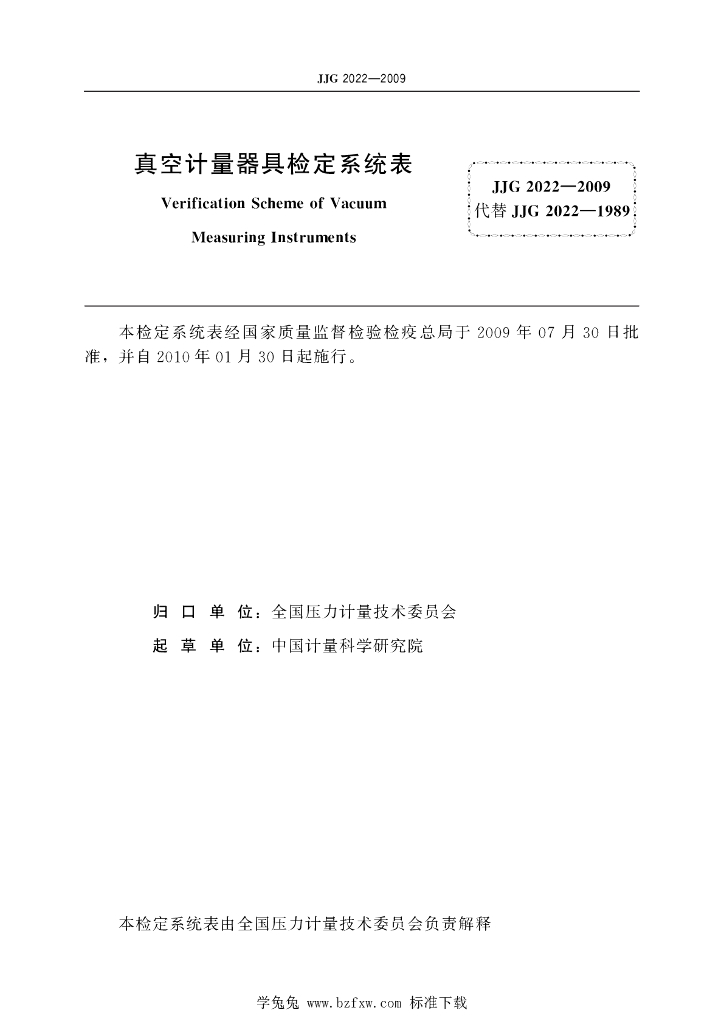 JJG 2022—2009

真空计量器具检定系统表

Verification Scheme of Vacuum

Measuring Instruments

JJG 2022—2009
代替 JJG 2022—1989

本检定系统表经国家质量监督检验检疫总局于 2009 年 07 月 30 日批准，并自 2010 年 01 月 30 日起施行。

归 口 单 位：全国压力计量技术委员会

起 草 单 位：中国计量科学研究院

本检定系统表由全国压力计量技术委员会负责解释

学兔兔 www.bzfxw.com 标准下载